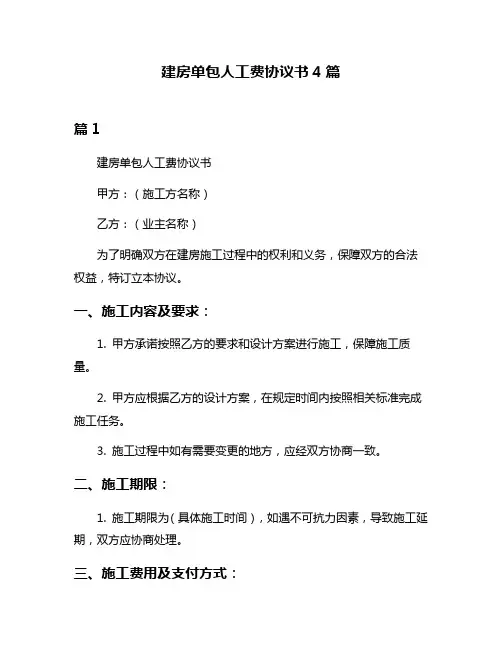 建房单包人工费协议书 4 篇

篇 1

建房单包人工费协议书

甲方：（施工方名称）

乙方：（业主名称）

为了明确双方在建房施工过程中的权利和义务，保障双方的合法权益，特订立本协议。

一、施工内容及要求：

1. 甲方承诺按照乙方的要求和设计方案进行施工，保障施工质量。

2. 甲方应根据乙方的设计方案，在规定时间内按照相关标准完成施工任务。

3. 施工过程中如有需要变更的地方，应经双方协商一致。

二、施工期限：

1. 施工期限为（具体施工时间），如遇不可抗力因素，导致施工延期，双方应协商处理。

三、施工费用及支付方式：